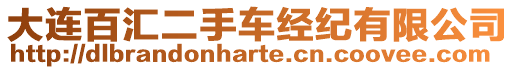 大连百汇二手车经纪有限公司
http://dlbrandonharte.cn.coovee.com